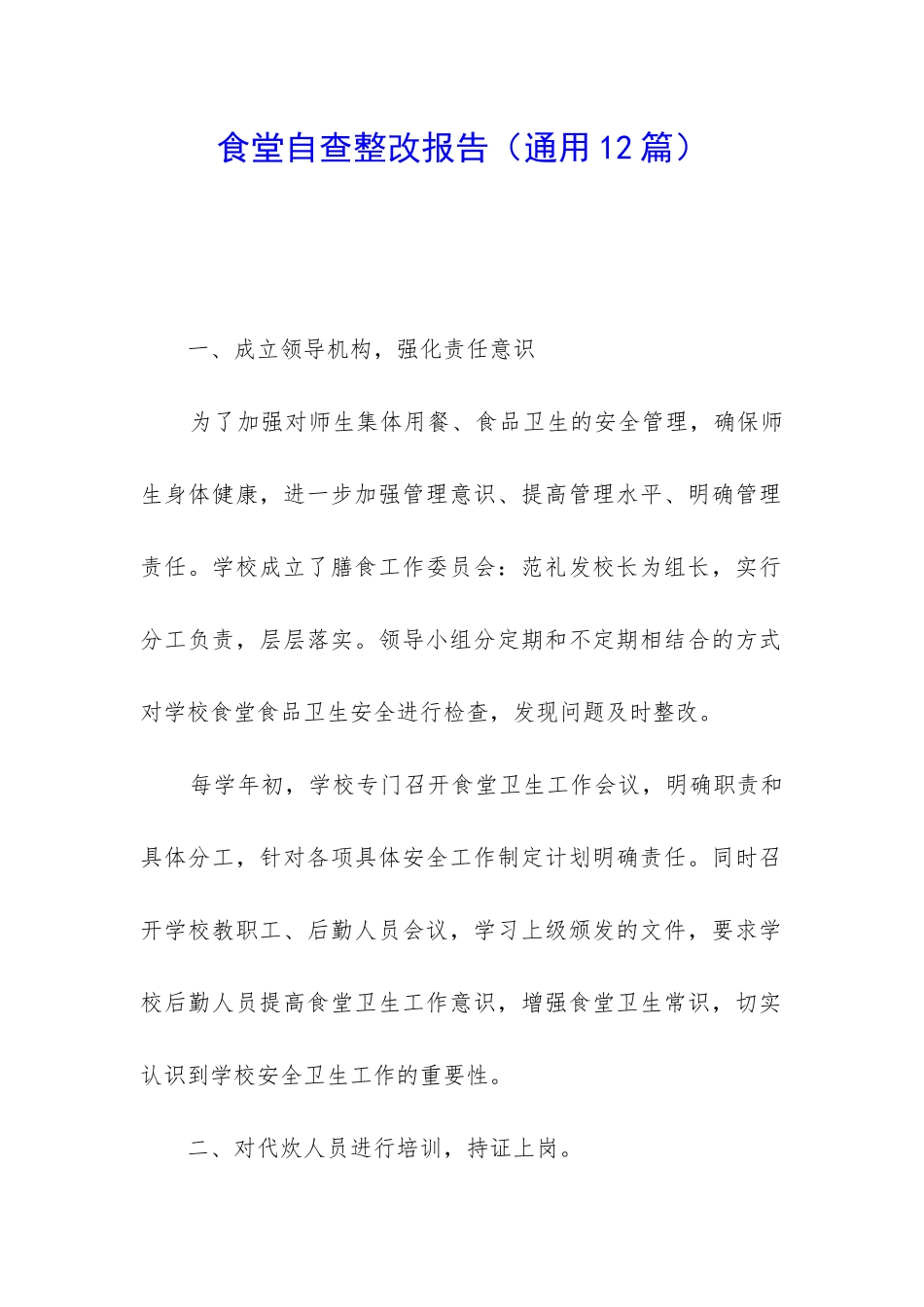 食堂自查整改报告（通用12篇）

一、成立领导机构，强化责任意识

为了加强对师生集体用餐、食品卫生的安全管理，确保师生身体健康，进一步加强管理意识、提高管理水平、明确管理责任。学校成立了膳食工作委员会：范礼发校长为组长，实行分工负责，层层落实。领导小组分定期和不定期相结合的方式对学校食堂食品卫生安全进行检查，发现问题及时整改。

每学年初，学校专门召开食堂卫生工作会议，明确职责和具体分工，针对各项具体安全工作制定计划明确责任。同时召开学校教职工、后勤人员会议，学习上级颁发的文件，要求学校后勤人员提高食堂卫生工作意识，增强食堂卫生常识，切实认识到学校安全卫生工作的重要性。

二、对代炊人员进行培训，持证上岗。